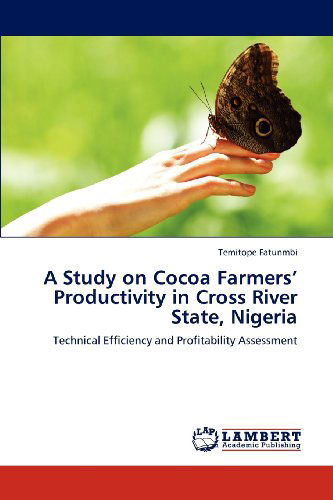 Temitope Fatunmbi

A Study on Cocoa Farmers' Productivity in Cross River State, Nigeria

Technical Efficiency and Profitability Assessment

LAP

LAMBERT
Academic Publishing